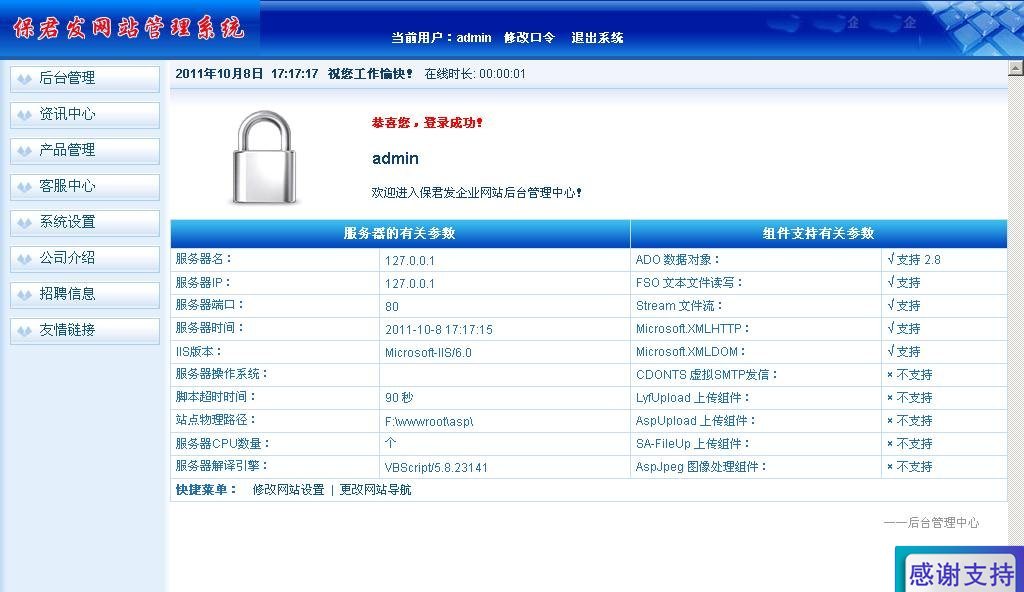 保君发网站管理系统

当前用户：admin 修改口令 退出系统

后台管理
资讯中心
产品管理
客服中心
系统设置
公司介绍
招聘信息
友情链接

2011年10月8日 17:17:17 祝您工作愉快！ 在线时长: 00:00:01

恭喜您，登录成功！

admin

欢迎进入保君发企业网站后台管理中心！

| 服务器的有关参数 | | 组件支持有关参数 | |
|---|---|---|---|
| 服务器名： | 127.0.0.1 | ADO 数据对象： | √支持 2.8 |
| 服务器IP： | 127.0.0.1 | FSO 文本文件读写： | √支持 |
| 服务器端口： | 80 | Stream 文件流： | √支持 |
| 服务器时间： | 2011-10-8 17:17:15 | Microsoft.XMLHTTP： | √支持 |
| IIS版本： | Microsoft-IIS/6.0 | Microsoft.XMLDOM： | √支持 |
| 服务器操作系统： | | CDONTS 虚拟SMTP发信： | × 不支持 |
| 脚本超时时间： | 90 秒 | LyfUpload 上传组件： | × 不支持 |
| 站点物理路径： | F:\wwwroot\asp\ | AspUpload 上传组件： | × 不支持 |
| 服务器CPU数量： | 个 | SA-FileUp 上传组件： | × 不支持 |
| 服务器解译引擎： | VBScript/5.8.23141 | AspJpeg 图像处理组件： | × 不支持 |

快捷菜单： 修改网站设置 | 更改网站导航

——后台管理中心

感谢支持